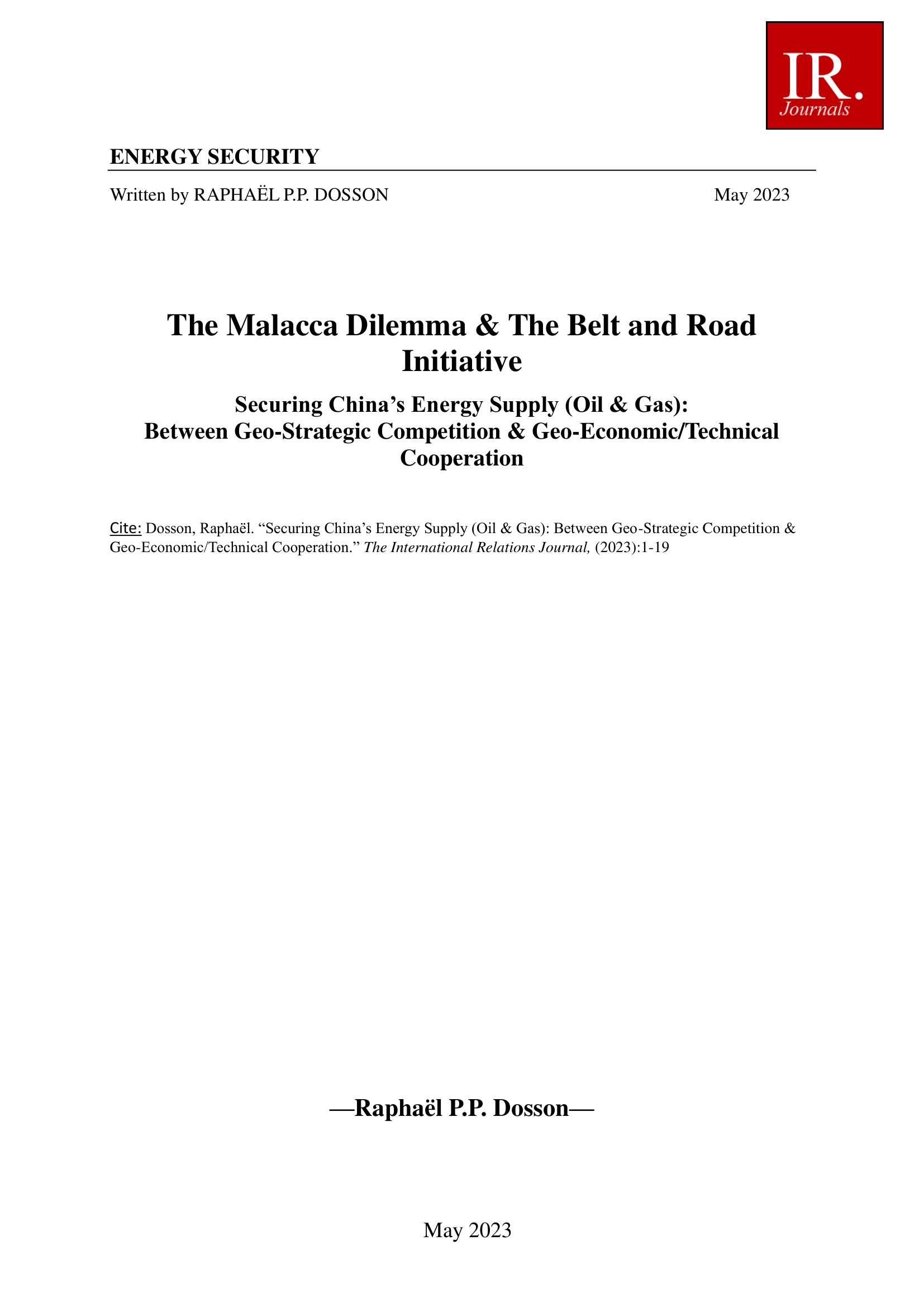 IR.
Journals

ENERGY SECURITY

Written by RAPHAËL P.P. DOSSON May 2023

The Malacca Dilemma & The Belt and Road Initiative

Securing China's Energy Supply (Oil & Gas):
Between Geo-Strategic Competition & Geo-Economic/Technical Cooperation

Cite: Dosson, Raphaël. "Securing China's Energy Supply (Oil & Gas): Between Geo-Strategic Competition & Geo-Economic/Technical Cooperation." The International Relations Journal, (2023):1-19

—Raphaël P.P. Dosson—

May 2023